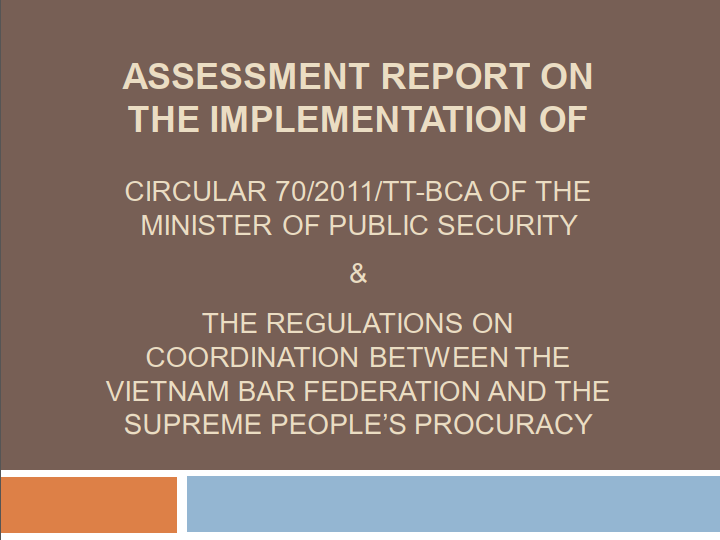 ASSESSMENT REPORT ON THE IMPLEMENTATION OF

CIRCULAR 70/2011/TT-BCA OF THE MINISTER OF PUBLIC SECURITY

&

THE REGULATIONS ON COORDINATION BETWEEN THE VIETNAM BAR FEDERATION AND THE SUPREME PEOPLE'S PROCURACY